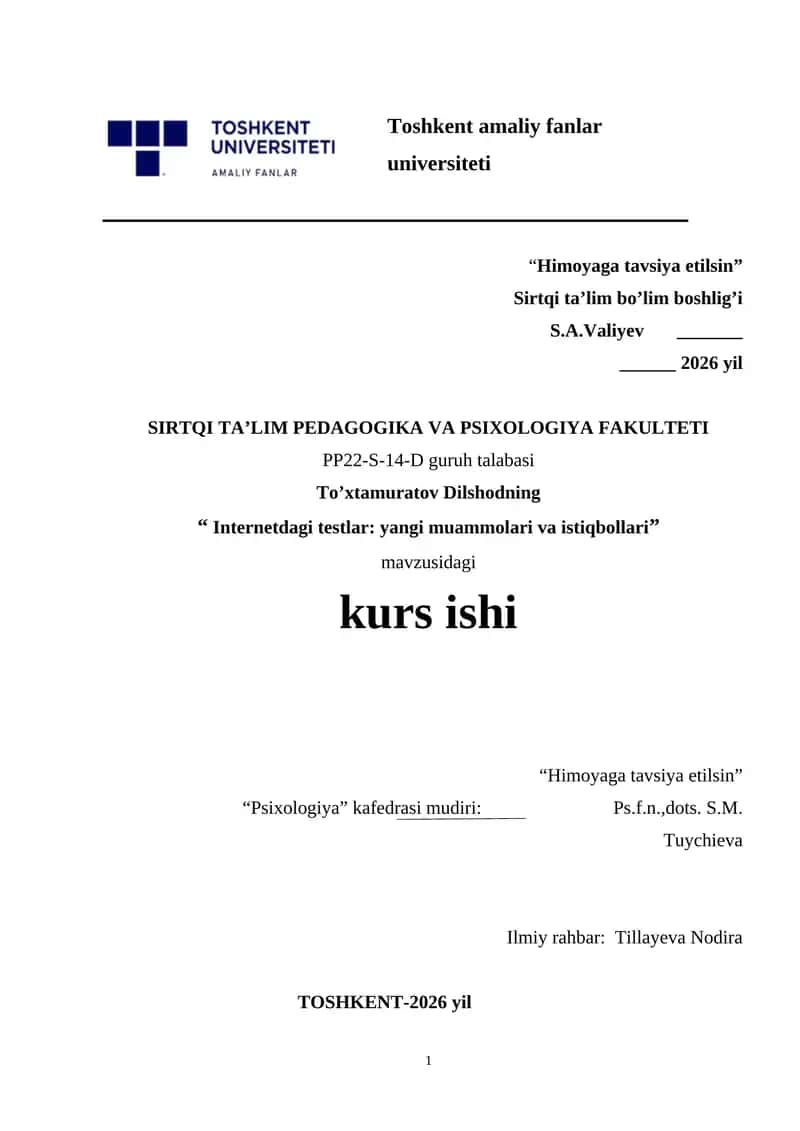 TOSHKENT UNIVERSITETI
AMALIY FANLAR

Toshkent amaliy fanlar universiteti

“Himoyaga tavsiya etilsin”
Sirtqi ta’lim bo’lim boshlig’i
S.A.Valiyev _______
______ 2026 yil

SIRTQI TA’LIM PEDAGOGIKA VA PSIXOLOGIYA FAKULTETI
PP22-S-14-D guruh talabasi
To’xtamuratov Dilshodning
“ Internetdagi testlar: yangi muammolari va istiqbollari”
mavzusidagi

kurs ishi

“Himoyaga tavsiya etilsin”
“Psixologiya” kafedrasi mudiri:_____ Ps.f.n.,dots. S.M. Tuychieva

Ilmiy rahbar: Tillayeva Nodira

TOSHKENT-2026 yil

1